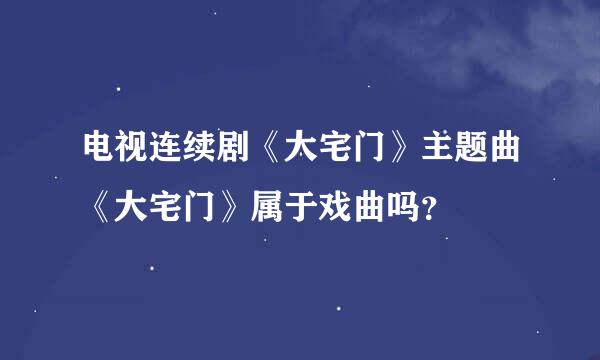 电视连续剧《大宅门》主题曲《大宅门》属于戏曲吗?